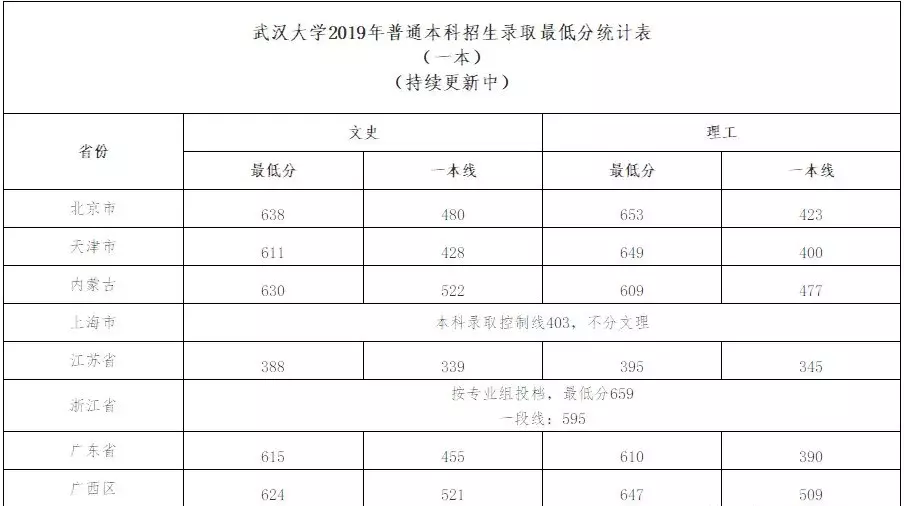 武汉大学2019年普通本科招生录取最低分统计表
（一本）
（持续更新中）

| 省份 | 文史 最低分 | 文史 一本线 | 理工 最低分 | 理工 一本线 |
|---|---|---|---|---|
| 北京市 | 638 | 480 | 653 | 423 |
| 天津市 | 611 | 428 | 649 | 400 |
| 内蒙古 | 630 | 522 | 609 | 477 |
| 上海市 | 本科录取控制线403，不分文理 | | | |
| 江苏省 | 388 | 339 | 395 | 345 |
| 浙江省 | 按专业组投档，最低分659 一段线：595 | | | |
| 广东省 | 615 | 455 | 610 | 390 |
| 广西区 | 624 | 521 | 647 | 509 |